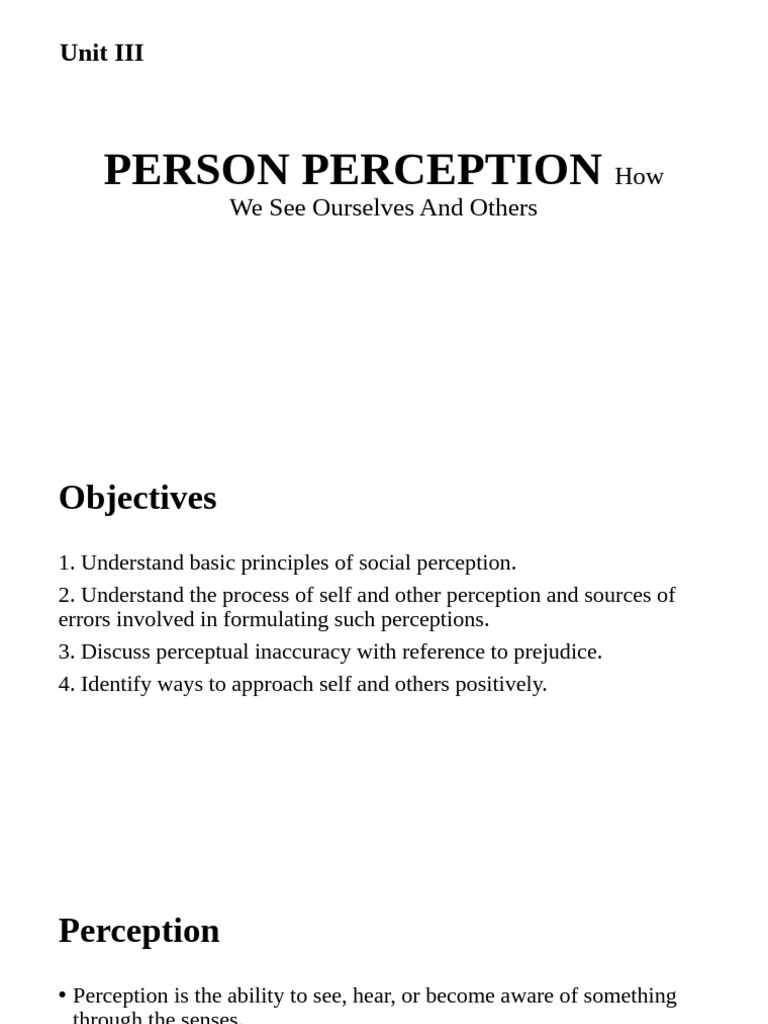 Unit III

PERSON PERCEPTION How We See Ourselves And Others

Objectives

1. Understand basic principles of social perception.

2. Understand the process of self and other perception and sources of errors involved in formulating such perceptions.

3. Discuss perceptual inaccuracy with reference to prejudice.

4. Identify ways to approach self and others positively.

Perception

• Perception is the ability to see, hear, or become aware of something through the senses.